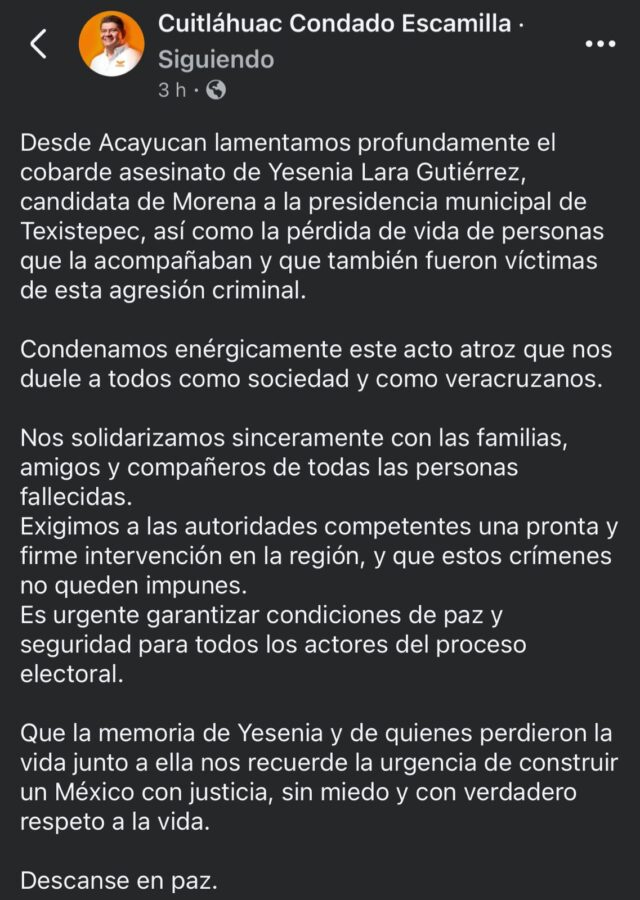 Cuitláhuac Condado Escamilla ·
Siguiendo
3 h ·

Desde Acayucan lamentamos profundamente el cobarde asesinato de Yesenia Lara Gutiérrez, candidata de Morena a la presidencia municipal de Texistepec, así como la pérdida de vida de personas que la acompañaban y que también fueron víctimas de esta agresión criminal.

Condenamos enérgicamente este acto atroz que nos duele a todos como sociedad y como veracruzanos.

Nos solidarizamos sinceramente con las familias, amigos y compañeros de todas las personas fallecidas.
Exigimos a las autoridades competentes una pronta y firme intervención en la región, y que estos crímenes no queden impunes.
Es urgente garantizar condiciones de paz y seguridad para todos los actores del proceso electoral.

Que la memoria de Yesenia y de quienes perdieron la vida junto a ella nos recuerde la urgencia de construir un México con justicia, sin miedo y con verdadero respeto a la vida.

Descanse en paz.